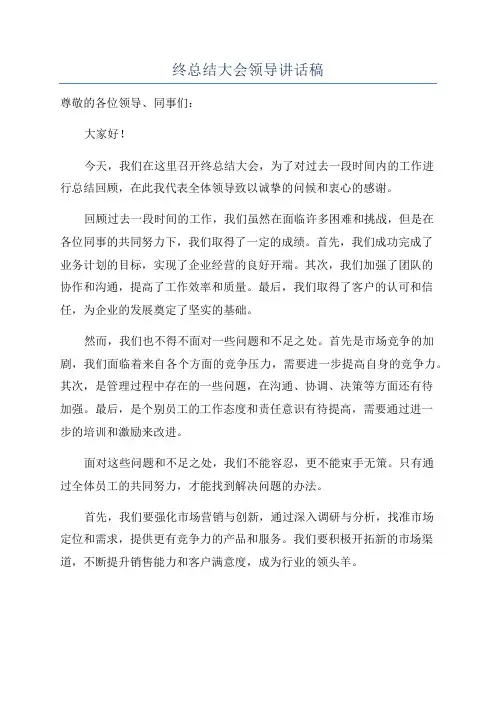 终总结大会领导讲话稿

尊敬的各位领导、同事们：

大家好！

今天，我们在这里召开终总结大会，为了对过去一段时间内的工作进行总结回顾，在此我代表全体领导致以诚挚的问候和衷心的感谢。

回顾过去一段时间的工作，我们虽然在面临许多困难和挑战，但是在各位同事的共同努力下，我们取得了一定的成绩。首先，我们成功完成了业务计划的目标，实现了企业经营的良好开端。其次，我们加强了团队的协作和沟通，提高了工作效率和质量。最后，我们取得了客户的认可和信任，为企业的发展奠定了坚实的基础。

然而，我们也不得不面对一些问题和不足之处。首先是市场竞争的加剧，我们面临着来自各个方面的竞争压力，需要进一步提高自身的竞争力。其次，是管理过程中存在的一些问题，在沟通、协调、决策等方面还有待加强。最后，是个别员工的工作态度和责任意识有待提高，需要通过进一步的培训和激励来改进。

面对这些问题和不足之处，我们不能容忍，更不能束手无策。只有通过全体员工的共同努力，才能找到解决问题的办法。

首先，我们要强化市场营销与创新，通过深入调研与分析，找准市场定位和需求，提供更有竞争力的产品和服务。我们要积极开拓新的市场渠道，不断提升销售能力和客户满意度，成为行业的领头羊。